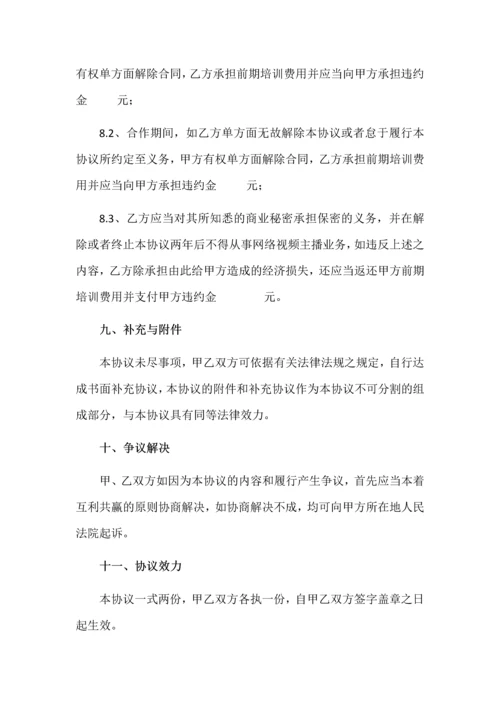 有权单方面解除合同，乙方承担前期培训费用并应当向甲方承担违约金　　元；

8.2、合作期间，如乙方单方面无故解除本协议或者怠于履行本协议所约定至义务，甲方有权单方面解除合同，乙方承担前期培训费用并应当向甲方承担违约金　　元；

8.3、乙方应当对其所知悉的商业秘密承担保密的义务，并在解除或者终止本协议两年后不得从事网络视频主播业务，如违反上述之内容，乙方除承担由此给甲方造成的经济损失，还应当返还甲方前期培训费用并支付甲方违约金　　元。

九、补充与附件

本协议未尽事项，甲乙双方可依据有关法律法规之规定，自行达成书面补充协议，本协议的附件和补充协议作为本协议不可分割的组成部分，与本协议具有同等法律效力。

十、争议解决

甲、乙双方如因为本协议的内容和履行产生争议，首先应当本着互利共赢的原则协商解决，如协商解决不成，均可向甲方所在地人民法院起诉。

十一、协议效力

本协议一式两份，甲乙双方各执一份，自甲乙双方签字盖章之日起生效。